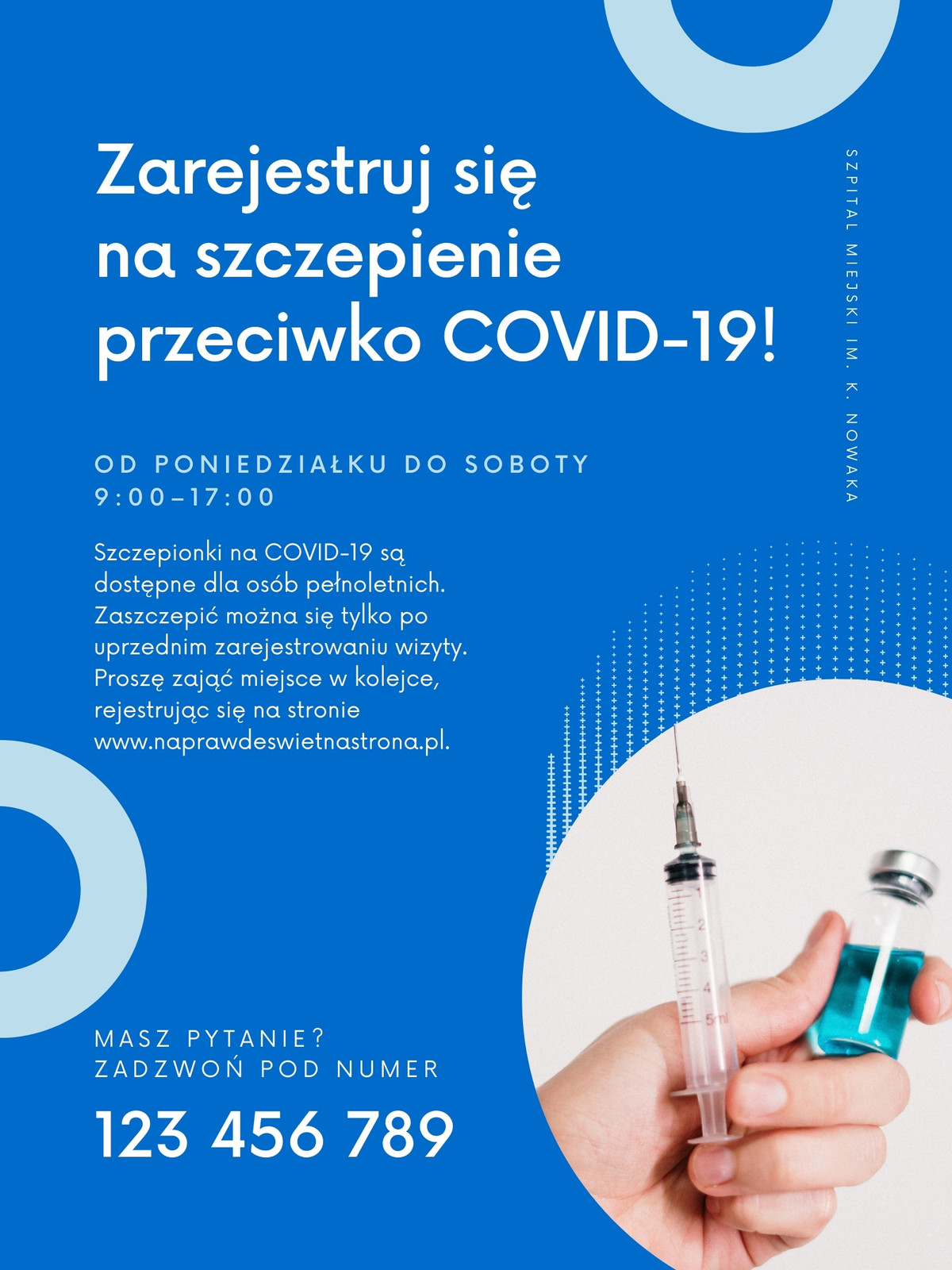 Zarejestruj się na szczepienie przeciwko COVID-19!

SZPITAL MIEJSKI IM. K. NOWAKA

OD PONIEDZIAŁKU DO SOBOTY
9:00–17:00

Szczepionki na COVID-19 są dostępne dla osób pełnoletnich. Zaszczepić można się tylko po uprzednim zarejestrowaniu wizyty. Proszę zająć miejsce w kolejce, rejestrując się na stronie www.naprawdeswietnastrona.pl.

MASZ PYTANIE?
ZADZWOŃ POD NUMER

123 456 789